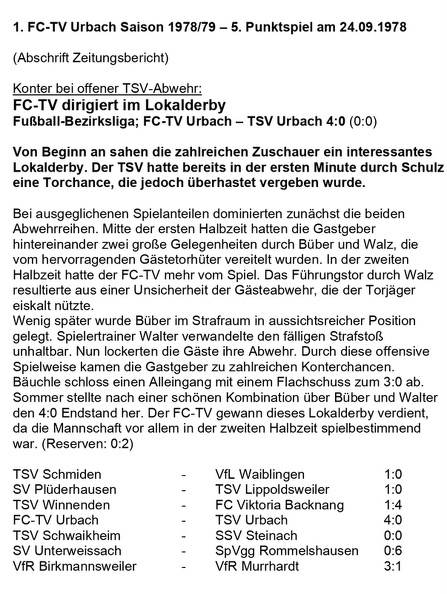 1. FC-TV Urbach Saison 1978/79 – 5. Punktspiel am 24.09.1978

(Abschrift Zeitungsbericht)

Konter bei offener TSV-Abwehr:
FC-TV dirigiert im Lokalderby
Fußball-Bezirksliga; FC-TV Urbach – TSV Urbach 4:0 (0:0)

Von Beginn an sahen die zahlreichen Zuschauer ein interessantes Lokalderby. Der TSV hatte bereits in der ersten Minute durch Schulz eine Torchance, die jedoch überhastet vergeben wurde.

Bei ausgeglichenen Spielanteilen dominierten zunächst die beiden Abwehrreihen. Mitte der ersten Halbzeit hatten die Gastgeber hintereinander zwei große Gelegenheiten durch Büber und Walz, die vom hervorragenden Gästetorhüter vereitelt wurden. In der zweiten Halbzeit hatte der FC-TV mehr vom Spiel. Das Führungstor durch Walz resultierte aus einer Unsicherheit der Gästeabwehr, die der Torjäger eiskalt nützte.
Wenig später wurde Büber im Strafraum in aussichtsreicher Position gelegt. Spielertrainer Walter verwandelte den fälligen Strafstoß unhaltbar. Nun lockerten die Gäste ihre Abwehr. Durch diese offensive Spielweise kamen die Gastgeber zu zahlreichen Konterchancen. Bäuchle schloss einen Alleingang mit einem Flachschuss zum 3:0 ab. Sommer stellte nach einer schönen Kombination über Büber und Walter den 4:0 Endstand her. Der FC-TV gewann dieses Lokalderby verdient, da die Mannschaft vor allem in der zweiten Halbzeit spielbestimmend war. (Reserven: 0:2)

| TSV Schmiden | - | VfL Waiblingen | 1:0 |
|---|---|---|---|
| SV Plüderhausen | - | TSV Lippoldsweiler | 1:0 |
| TSV Winnenden | - | FC Viktoria Backnang | 1:4 |
| FC-TV Urbach | - | TSV Urbach | 4:0 |
| TSV Schwaikheim | - | SSV Steinach | 0:0 |
| SV Unterweissach | - | SpVgg Rommelshausen | 0:6 |
| VfR Birkmannsweiler | - | VfR Murrhardt | 3:1 |